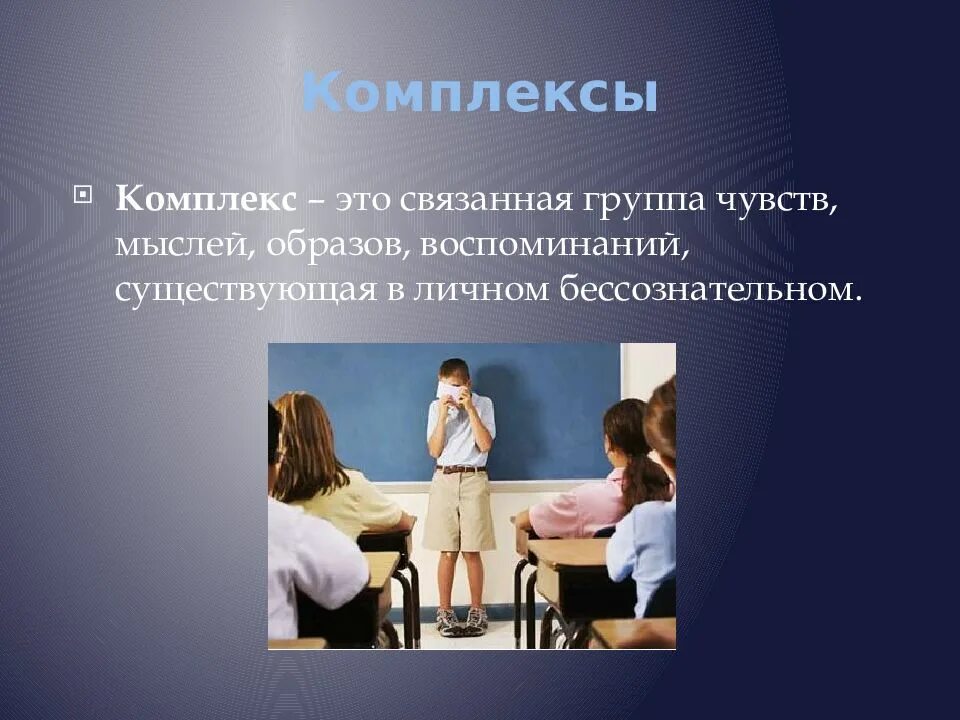 Комплексы

Комплекс – это связанная группа чувств, мыслей, образов, воспоминаний, существующая в личном бессознательном.